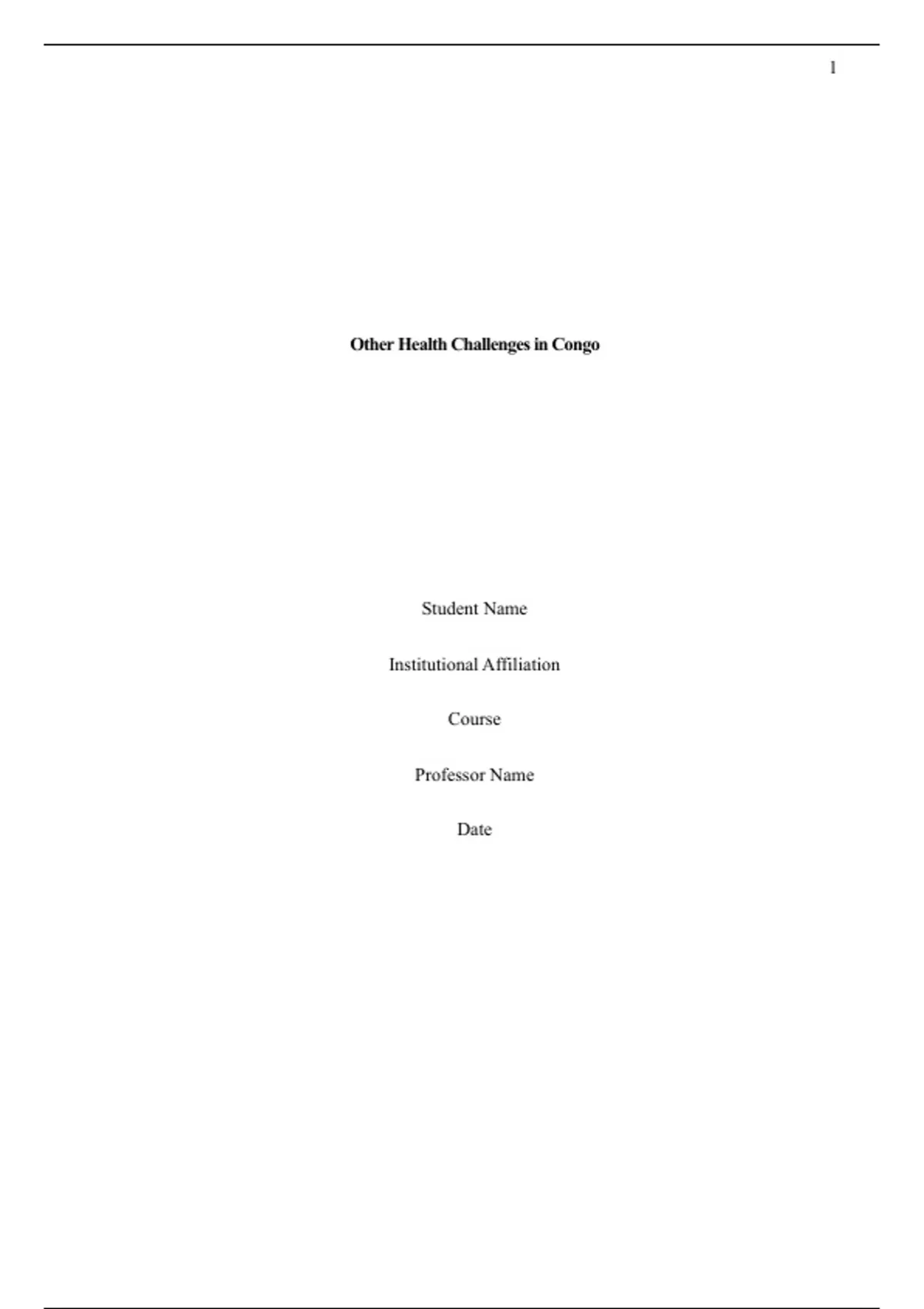 1

Other Health Challenges in Congo

Student Name

Institutional Affiliation

Course

Professor Name

Date